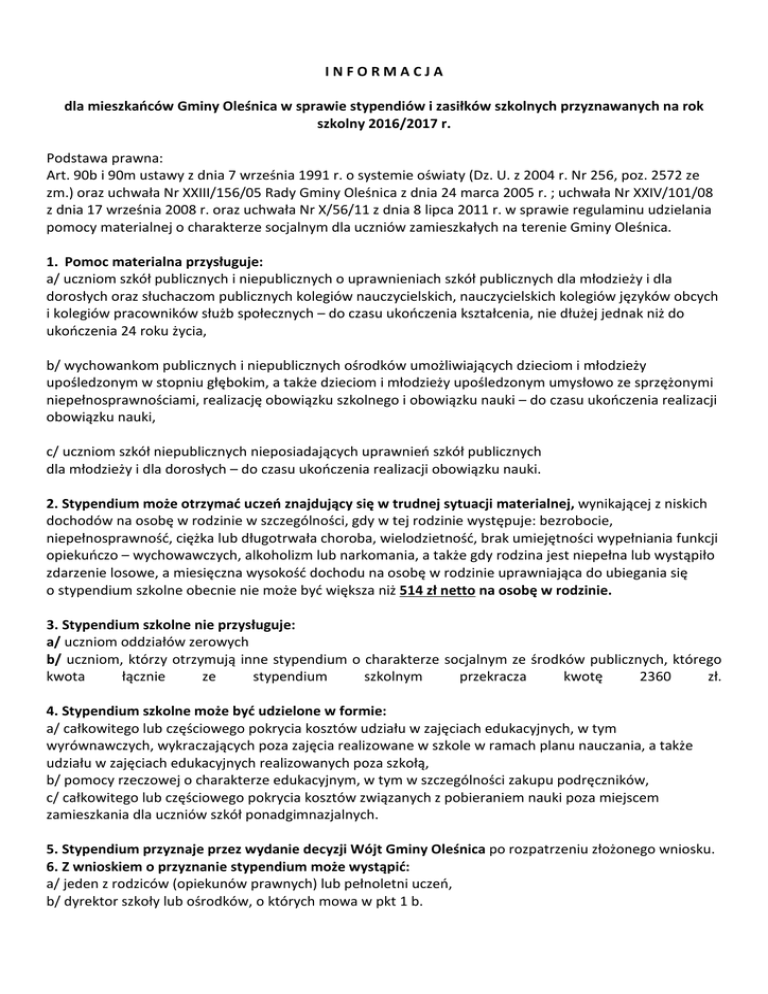 I N F O R M A C J A

dla mieszkańców Gminy Oleśnica w sprawie stypendiów i zasiłków szkolnych przyznawanych na rok szkolny 2016/2017 r.

Podstawa prawna:
Art. 90b i 90m ustawy z dnia 7 września 1991 r. o systemie oświaty (Dz. U. z 2004 r. Nr 256, poz. 2572 ze zm.) oraz uchwała Nr XXIII/156/05 Rady Gminy Oleśnica z dnia 24 marca 2005 r. ; uchwała Nr XXIV/101/08 z dnia 17 września 2008 r. oraz uchwała Nr X/56/11 z dnia 8 lipca 2011 r. w sprawie regulaminu udzielania pomocy materialnej o charakterze socjalnym dla uczniów zamieszkałych na terenie Gminy Oleśnica.

1. Pomoc materialna przysługuje:
a/ uczniom szkół publicznych i niepublicznych o uprawnieniach szkół publicznych dla młodzieży i dla dorosłych oraz słuchaczom publicznych kolegiów nauczycielskich, nauczycielskich kolegiów języków obcych i kolegiów pracowników służb społecznych – do czasu ukończenia kształcenia, nie dłużej jednak niż do ukończenia 24 roku życia,

b/ wychowankom publicznych i niepublicznych ośrodków umożliwiających dzieciom i młodzieży upośledzonym w stopniu głębokim, a także dzieciom i młodzieży upośledzonym umysłowo ze sprzężonymi niepełnosprawnościami, realizację obowiązku szkolnego i obowiązku nauki – do czasu ukończenia realizacji obowiązku nauki,

c/ uczniom szkół niepublicznych nieposiadających uprawnień szkół publicznych dla młodzieży i dla dorosłych – do czasu ukończenia realizacji obowiązku nauki.

2. Stypendium może otrzymać uczeń znajdujący się w trudnej sytuacji materialnej, wynikającej z niskich dochodów na osobę w rodzinie w szczególności, gdy w tej rodzinie występuje: bezrobocie, niepełnosprawność, ciężka lub długotrwała choroba, wielodzietność, brak umiejętności wypełniania funkcji opiekuńczo – wychowawczych, alkoholizm lub narkomania, a także gdy rodzina jest niepełna lub wystąpiło zdarzenie losowe, a miesięczna wysokość dochodu na osobę w rodzinie uprawniająca do ubiegania się o stypendium szkolne obecnie nie może być większa niż 514 zł netto na osobę w rodzinie.

3. Stypendium szkolne nie przysługuje:
a/ uczniom oddziałów zerowych
b/ uczniom, którzy otrzymują inne stypendium o charakterze socjalnym ze środków publicznych, którego kwota łącznie ze stypendium szkolnym przekracza kwotę 2360 zł.

4. Stypendium szkolne może być udzielone w formie:
a/ całkowitego lub częściowego pokrycia kosztów udziału w zajęciach edukacyjnych, w tym wyrównawczych, wykraczających poza zajęcia realizowane w szkole w ramach planu nauczania, a także udziału w zajęciach edukacyjnych realizowanych poza szkołą,
b/ pomocy rzeczowej o charakterze edukacyjnym, w tym w szczególności zakupu podręczników,
c/ całkowitego lub częściowego pokrycia kosztów związanych z pobieraniem nauki poza miejscem zamieszkania dla uczniów szkół ponadgimnazjalnych.

5. Stypendium przyznaje przez wydanie decyzji Wójt Gminy Oleśnica po rozpatrzeniu złożonego wniosku.
6. Z wnioskiem o przyznanie stypendium może wystąpić:
a/ jeden z rodziców (opiekunów prawnych) lub pełnoletni uczeń,
b/ dyrektor szkoły lub ośrodków, o których mowa w pkt 1 b.